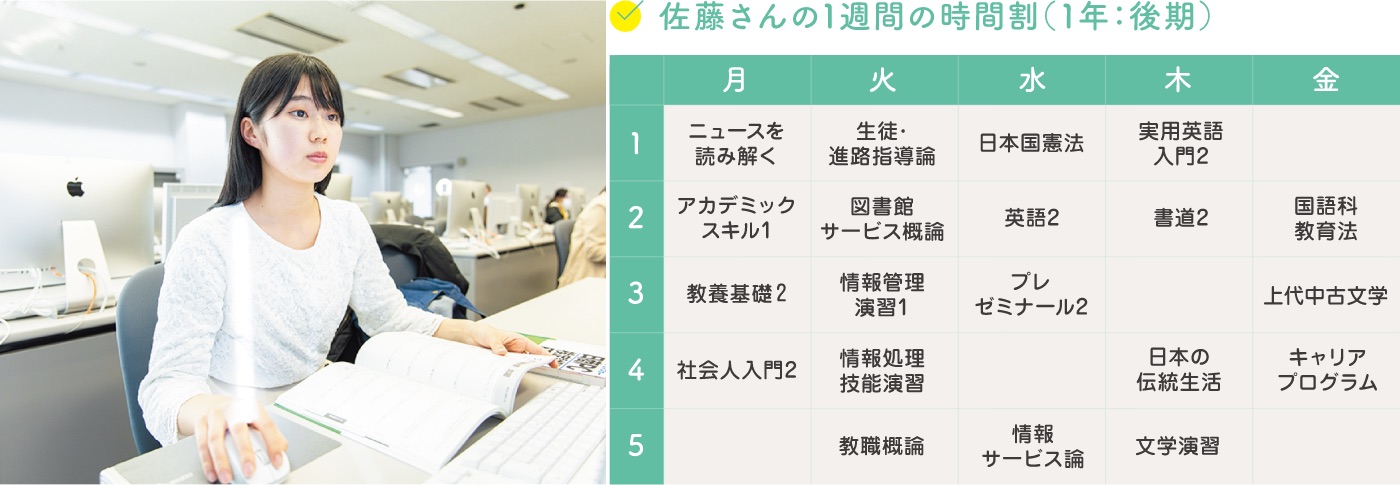 佐藤さんの1週間の時間割（1年：後期）

|  | 月 | 火 | 水 | 木 | 金 |
|---|---|---|---|---|---|
| 1 | ニュースを読み解く | 生徒・進路指導論 | 日本国憲法 | 実用英語入門2 |  |
| 2 | アカデミックスキル1 | 図書館サービス概論 | 英語2 | 書道2 | 国語科教育法 |
| 3 | 教養基礎2 | 情報管理演習1 | プレゼミナール2 |  | 上代中古文学 |
| 4 | 社会人入門2 | 情報処理技能演習 |  | 日本の伝統生活 | キャリアプログラム |
| 5 |  | 教職概論 | 情報サービス論 | 文学演習 |  |